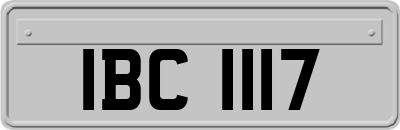 IBC 1117